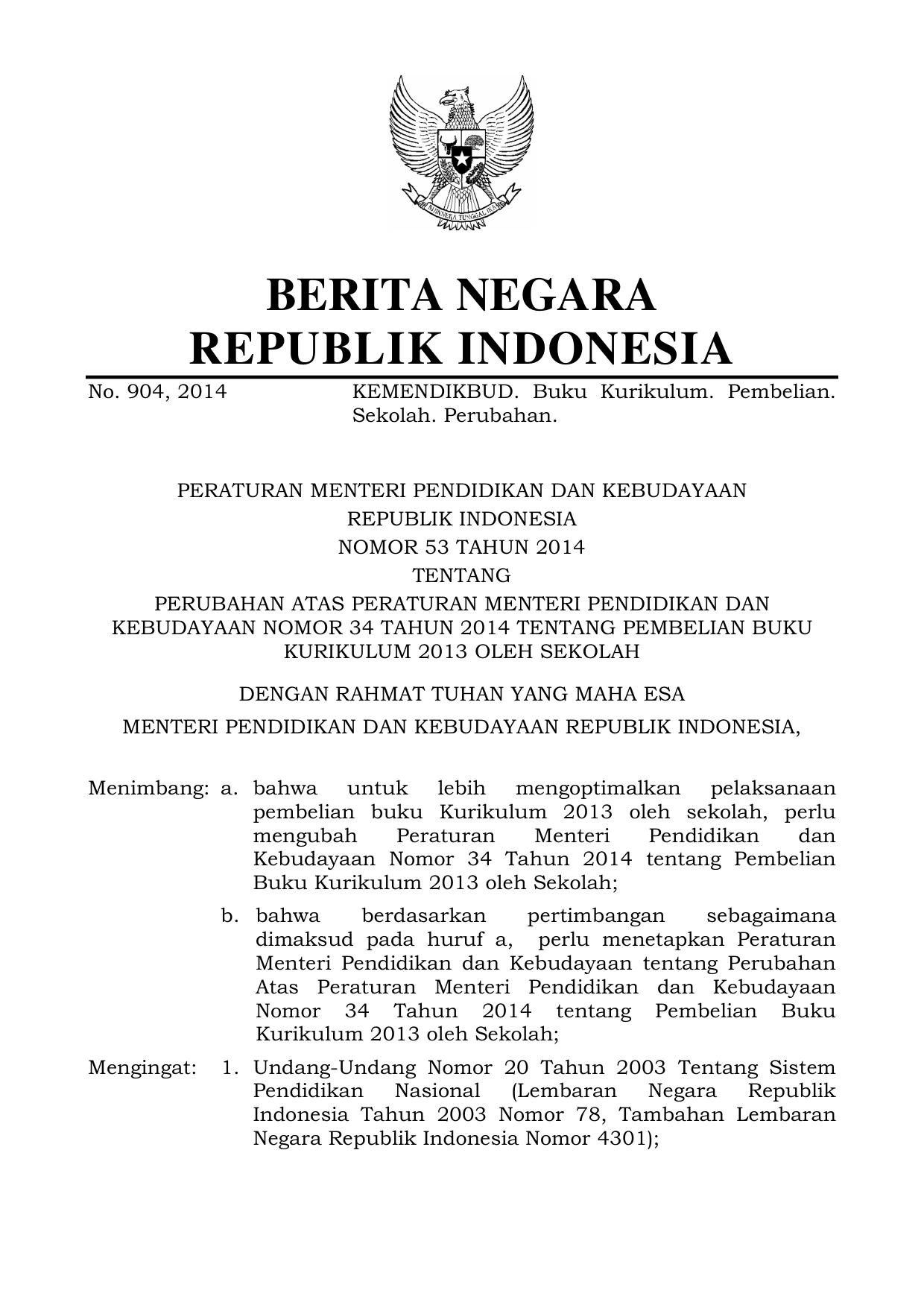 BHINNEKA TUNGGAL IKA

BERITA NEGARA
REPUBLIK INDONESIA

No. 904, 2014 KEMENDIKBUD. Buku Kurikulum. Pembelian. Sekolah. Perubahan.

PERATURAN MENTERI PENDIDIKAN DAN KEBUDAYAAN
REPUBLIK INDONESIA
NOMOR 53 TAHUN 2014
TENTANG
PERUBAHAN ATAS PERATURAN MENTERI PENDIDIKAN DAN KEBUDAYAAN NOMOR 34 TAHUN 2014 TENTANG PEMBELIAN BUKU KURIKULUM 2013 OLEH SEKOLAH

DENGAN RAHMAT TUHAN YANG MAHA ESA

MENTERI PENDIDIKAN DAN KEBUDAYAAN REPUBLIK INDONESIA,

Menimbang: a. bahwa untuk lebih mengoptimalkan pelaksanaan pembelian buku Kurikulum 2013 oleh sekolah, perlu mengubah Peraturan Menteri Pendidikan dan Kebudayaan Nomor 34 Tahun 2014 tentang Pembelian Buku Kurikulum 2013 oleh Sekolah;

b. bahwa berdasarkan pertimbangan sebagaimana dimaksud pada huruf a, perlu menetapkan Peraturan Menteri Pendidikan dan Kebudayaan tentang Perubahan Atas Peraturan Menteri Pendidikan dan Kebudayaan Nomor 34 Tahun 2014 tentang Pembelian Buku Kurikulum 2013 oleh Sekolah;

Mengingat: 1. Undang-Undang Nomor 20 Tahun 2003 Tentang Sistem Pendidikan Nasional (Lembaran Negara Republik Indonesia Tahun 2003 Nomor 78, Tambahan Lembaran Negara Republik Indonesia Nomor 4301);